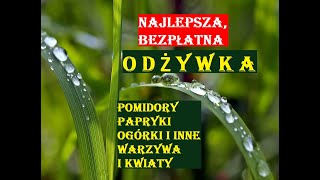 NAJLEPSZA, BEZPŁATNA

ODŻYWKA

POMIDORY
PAPRYKI
OGÓRKI I INNE
WARZYWA
I KWIATY